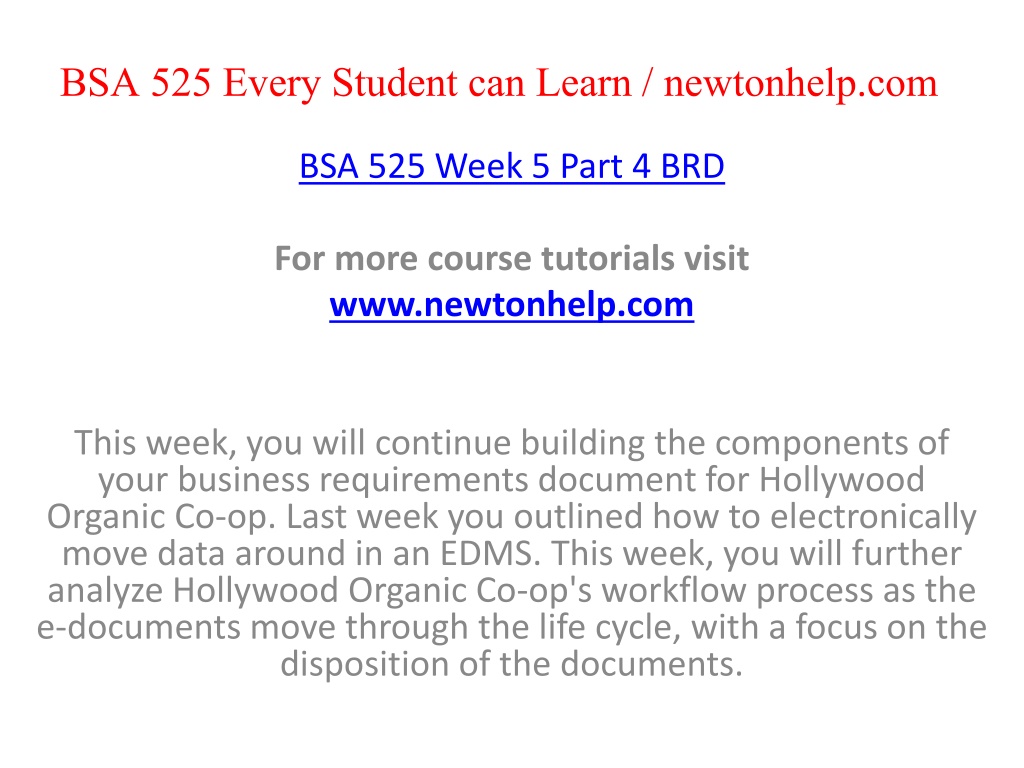 BSA 525 Every Student can Learn / newtonhelp.com

BSA 525 Week 5 Part 4 BRD

For more course tutorials visit
www.newtonhelp.com

This week, you will continue building the components of your business requirements document for Hollywood Organic Co-op. Last week you outlined how to electronically move data around in an EDMS. This week, you will further analyze Hollywood Organic Co-op's workflow process as the e-documents move through the life cycle, with a focus on the disposition of the documents.